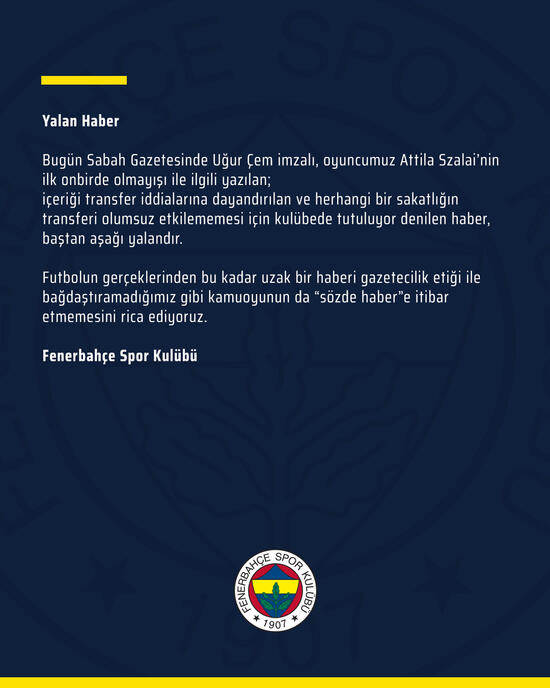 Yalan Haber

Bugün Sabah Gazetesinde Uğur Çem imzalı, oyuncumuz Attila Szalai'nin ilk onbirde olmayışı ile ilgili yazılan;
içeriği transfer iddialarına dayandırılan ve herhangi bir sakatlığın transferi olumsuz etkilememesi için kulübede tutuluyor denilen haber, baştan aşağı yalandır.

Futbolun gerçeklerinden bu kadar uzak bir haberi gazetecilik etiği ile bağdaştıramadığımız gibi kamuoyunun da "sözde haber"e itibar etmemesini rica ediyoruz.

Fenerbahçe Spor Kulübü

FENERBAHÇE SPOR KULÜBÜ
1907